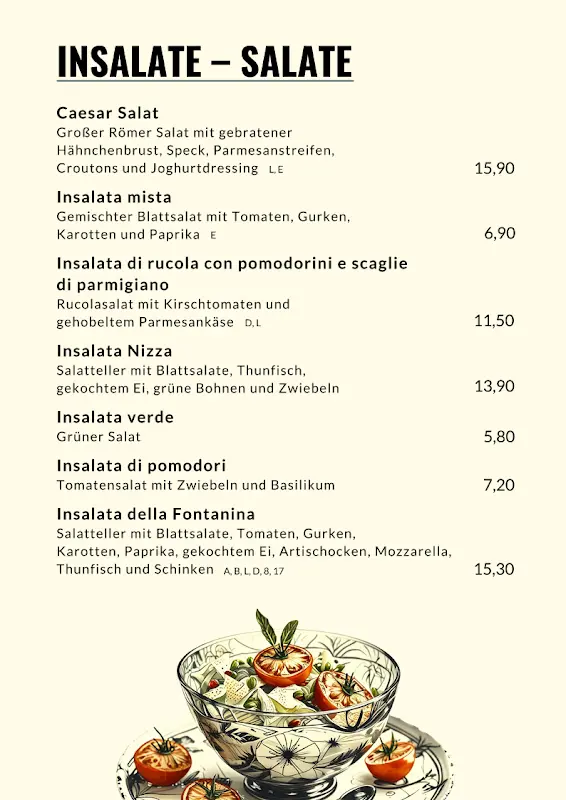 INSALATE – SALATE

Caesar Salat
Großer Römer Salat mit gebratener Hähnchenbrust, Speck, Parmesanstreifen, Croutons und Joghurtdressing L,E
15,90

Insalata mista
Gemischter Blattsalat mit Tomaten, Gurken, Karotten und Paprika E
6,90

Insalata di rucola con pomodorini e scaglie di parmigiano
Rucolasalat mit Kirschtomaten und gehobeltem Parmesankäse D,L
11,50

Insalata Nizza
Salatteller mit Blattsalate, Thunfisch, gekochtem Ei, grüne Bohnen und Zwiebeln
13,90

Insalata verde
Grüner Salat
5,80

Insalata di pomodori
Tomatensalat mit Zwiebeln und Basilikum
7,20

Insalata della Fontanina
Salatteller mit Blattsalate, Tomaten, Gurken, Karotten, Paprika, gekochtem Ei, Artischocken, Mozzarella, Thunfisch und Schinken A,B,L,D,8,17
15,30